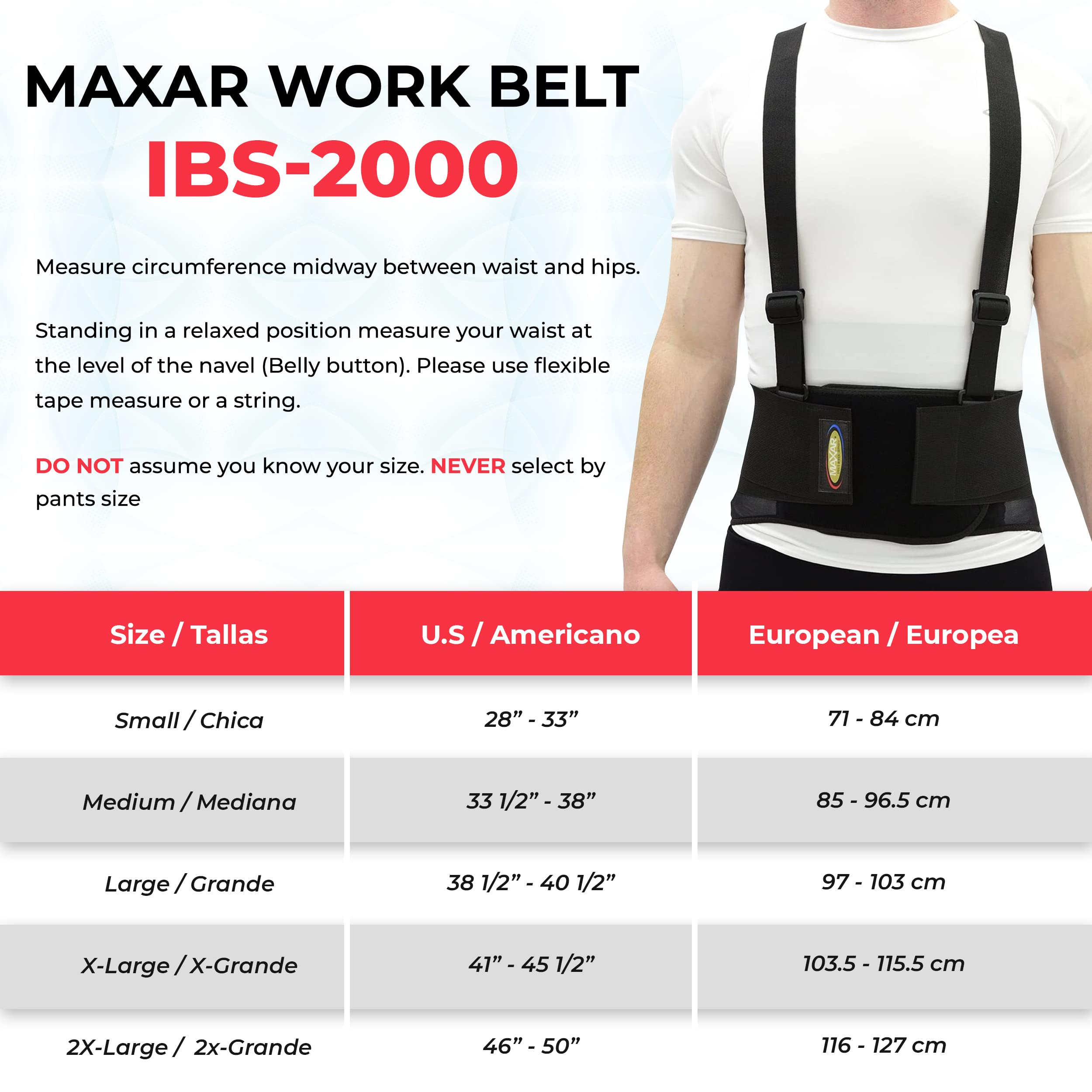 MAXAR WORK BELT
IBS-2000

Measure circumference midway between waist and hips.

Standing in a relaxed position measure your waist at the level of the navel (Belly button). Please use flexible tape measure or a string.

DO NOT assume you know your size. NEVER select by pants size

MAXAR

| Size / Tallas | U.S / Americano | European / Europea |
|---|---|---|
| Small / Chica | 28” - 33” | 71 - 84 cm |
| Medium / Mediana | 33 1/2” - 38” | 85 - 96.5 cm |
| Large / Grande | 38 1/2” - 40 1/2” | 97 - 103 cm |
| X-Large / X-Grande | 41” - 45 1/2” | 103.5 - 115.5 cm |
| 2X-Large / 2x-Grande | 46” - 50” | 116 - 127 cm |